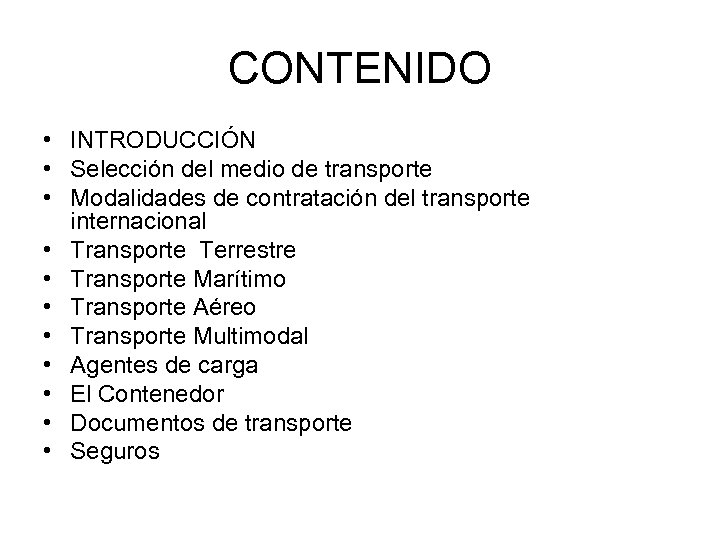 CONTENIDO

• INTRODUCCIÓN
• Selección del medio de transporte
• Modalidades de contratación del transporte internacional
• Transporte Terrestre
• Transporte Marítimo
• Transporte Aéreo
• Transporte Multimodal
• Agentes de carga
• El Contenedor
• Documentos de transporte
• Seguros